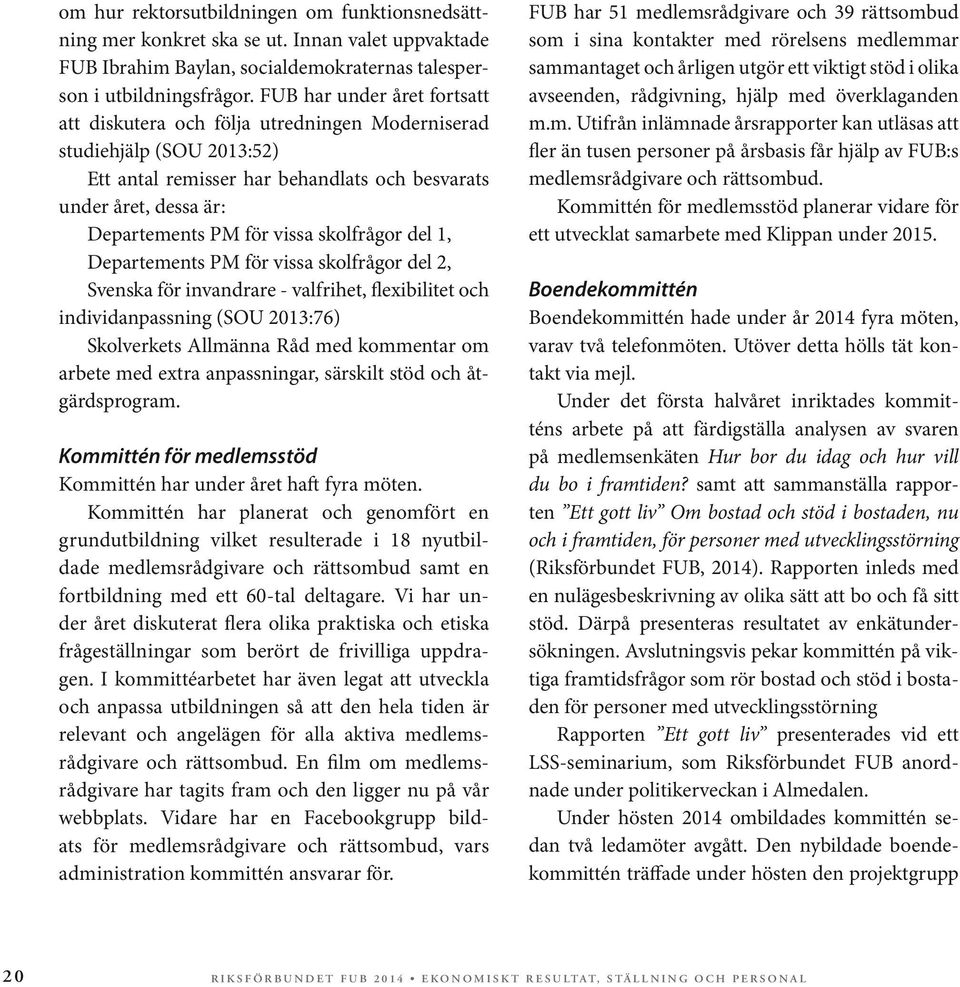 om hur rektorsutbildningen om funktionsnedsättning mer konkret ska se ut. Innan valet uppvaktade FUB Ibrahim Baylan, socialdemokraternas talesperson i utbildningsfrågor. FUB har under året fortsatt att diskutera och följa utredningen Moderniserad studiehjälp (SOU 2013:52)

Ett antal remisser har behandlats och besvarats under året, dessa är:

Departements PM för vissa skolfrågor del 1,

Departements PM för vissa skolfrågor del 2,

Svenska för invandrare - valfrihet, flexibilitet och individanpassning (SOU 2013:76)

Skolverkets Allmänna Råd med kommentar om arbete med extra anpassningar, särskilt stöd och åtgärdsprogram.

Kommittén för medlemsstöd

Kommittén har under året haft fyra möten.

Kommittén har planerat och genomfört en grundutbildning vilket resulterade i 18 nyutbildade medlemsrådgivare och rättsombud samt en fortbildning med ett 60-tal deltagare. Vi har under året diskuterat flera olika praktiska och etiska frågeställningar som berört de frivilliga uppdragen. I kommittéarbetet har även legat att utveckla och anpassa utbildningen så att den hela tiden är relevant och angelägen för alla aktiva medlemsrådgivare och rättsombud. En film om medlemsrådgivare har tagits fram och den ligger nu på vår webbplats. Vidare har en Facebookgrupp bildats för medlemsrådgivare och rättsombud, vars administration kommittén ansvarar för.

FUB har 51 medlemsrådgivare och 39 rättsombud som i sina kontakter med rörelsens medlemmar sammantaget och årligen utgör ett viktigt stöd i olika avseenden, rådgivning, hjälp med överklaganden m.m. Utifrån inlämnade årsrapporter kan utläsas att fler än tusen personer på årsbasis får hjälp av FUB:s medlemsrådgivare och rättsombud.

Kommittén för medlemsstöd planerar vidare för ett utvecklat samarbete med Klippan under 2015.

Boendekommittén

Boendekommittén hade under år 2014 fyra möten, varav två telefonmöten. Utöver detta hölls tät kontakt via mejl.

Under det första halvåret inriktades kommitténs arbete på att färdigställa analysen av svaren på medlemsenkäten Hur bor du idag och hur vill du bo i framtiden? samt att sammanställa rapporten ”Ett gott liv” Om bostad och stöd i bostaden, nu och i framtiden, för personer med utvecklingsstörning (Riksförbundet FUB, 2014). Rapporten inleds med en nulägesbeskrivning av olika sätt att bo och få sitt stöd. Därpå presenteras resultatet av enkätundersökningen. Avslutningsvis pekar kommittén på viktiga framtidsfrågor som rör bostad och stöd i bostaden för personer med utvecklingsstörning

Rapporten ”Ett gott liv” presenterades vid ett LSS-seminarium, som Riksförbundet FUB anordnade under politikerveckan i Almedalen.

Under hösten 2014 ombildades kommittén sedan två ledamöter avgått. Den nybildade boendekommittén träffade under hösten den projektgrupp

20 RIKSFÖRBUNDET FUB 2014 • EKONOMISKT RESULTAT, STÄLLNING OCH PERSONAL